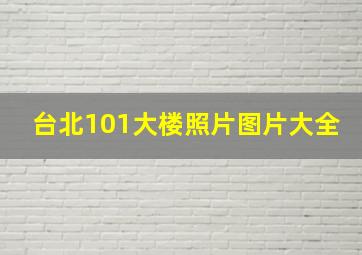 台北101大楼照片图片大全